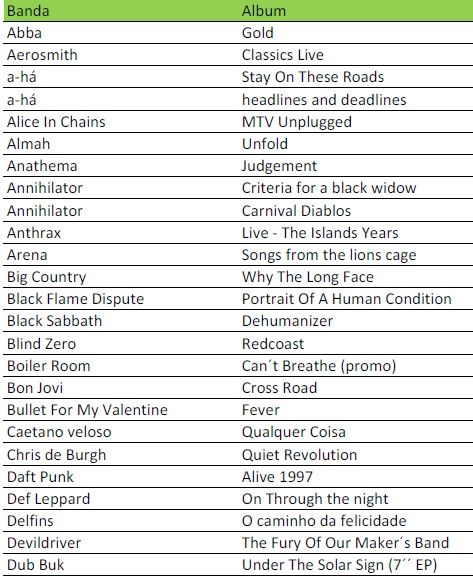 | Banda | Album |
|---|---|
| Abba | Gold |
| Aerosmith | Classics Live |
| a-há | Stay On These Roads |
| a-há | headlines and deadlines |
| Alice In Chains | MTV Unplugged |
| Almah | Unfold |
| Anathema | Judgement |
| Annihilator | Criteria for a black widow |
| Annihilator | Carnival Diablos |
| Anthrax | Live - The Islands Years |
| Arena | Songs from the lions cage |
| Big Country | Why The Long Face |
| Black Flame Dispute | Portrait Of A Human Condition |
| Black Sabbath | Dehumanizer |
| Blind Zero | Redcoast |
| Boiler Room | Can´t Breathe (promo) |
| Bon Jovi | Cross Road |
| Bullet For My Valentine | Fever |
| Caetano veloso | Qualquer Coisa |
| Chris de Burgh | Quiet Revolution |
| Daft Punk | Alive 1997 |
| Def Leppard | On Through the night |
| Delfins | O caminho da felicidade |
| Devildriver | The Fury Of Our Maker´s Band |
| Dub Buk | Under The Solar Sign (7´´ EP) |